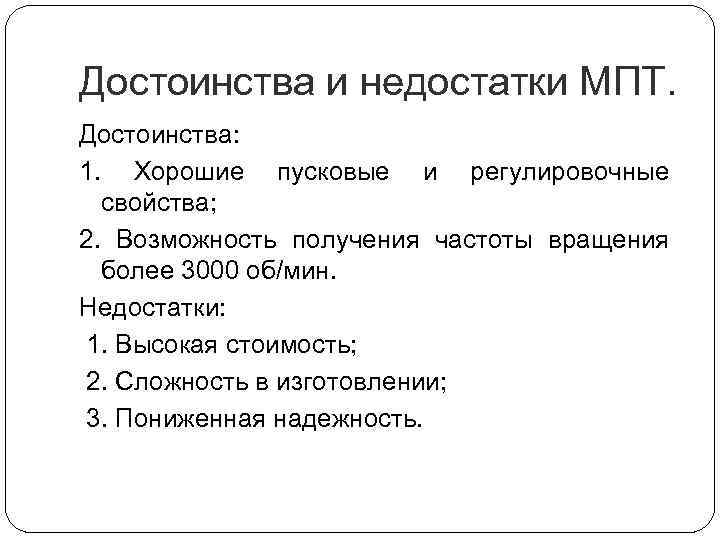 Достоинства и недостатки МПТ.

Достоинства:

1. Хорошие пусковые и регулировочные свойства;

2. Возможность получения частоты вращения более 3000 об/мин.

Недостатки:

1. Высокая стоимость;

2. Сложность в изготовлении;

3. Пониженная надежность.